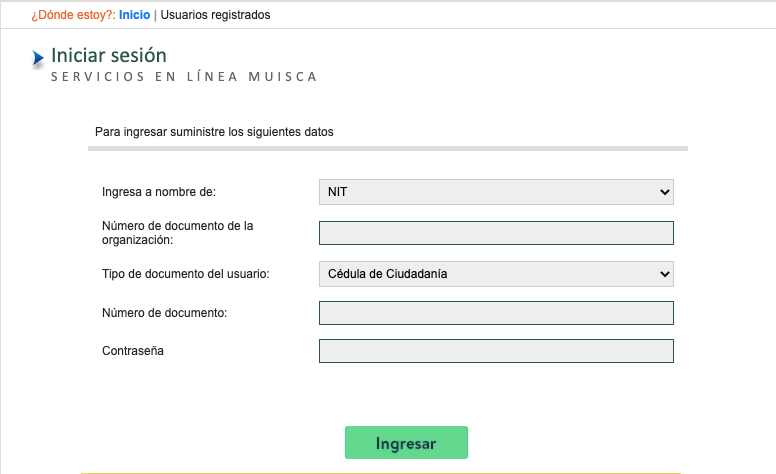 ¿Dónde estoy?: Inicio | Usuarios registrados

Iniciar sesión
SERVICIOS EN LÍNEA MUISCA

Para ingresar suministre los siguientes datos

Ingresa a nombre de: NIT

Número de documento de la organización:

Tipo de documento del usuario: Cédula de Ciudadanía

Número de documento:

Contraseña

Ingresar